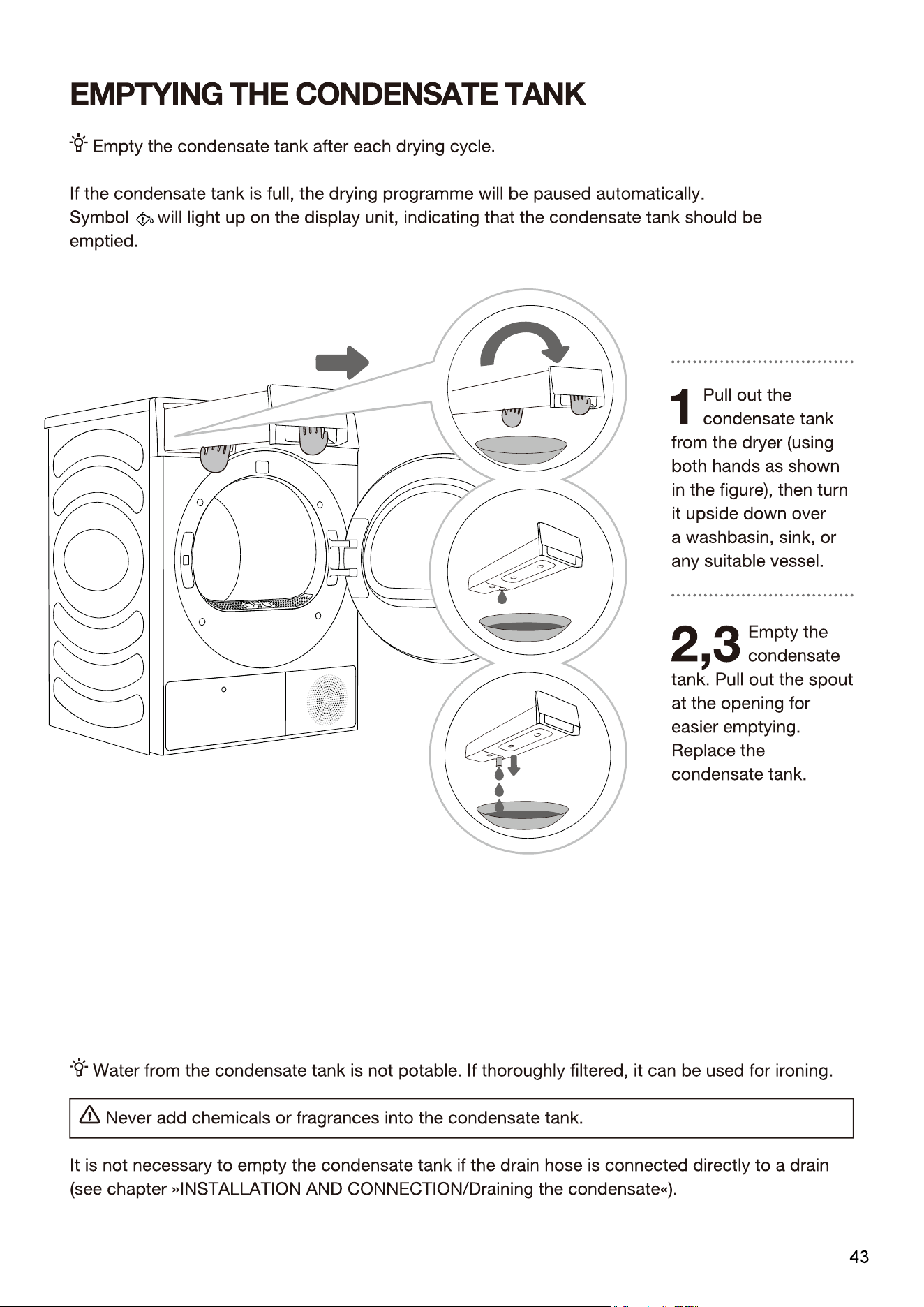 EMPTYING THE CONDENSATE TANK

Empty the condensate tank after each drying cycle.

If the condensate tank is full, the drying programme will be paused automatically. Symbol will light up on the display unit, indicating that the condensate tank should be emptied.

1 Pull out the condensate tank from the dryer (using both hands as shown in the figure), then turn it upside down over a washbasin, sink, or any suitable vessel.

2,3 Empty the condensate tank. Pull out the spout at the opening for easier emptying. Replace the condensate tank.

Water from the condensate tank is not potable. If thoroughly filtered, it can be used for ironing.

Never add chemicals or fragrances into the condensate tank.

It is not necessary to empty the condensate tank if the drain hose is connected directly to a drain (see chapter »INSTALLATION AND CONNECTION/Draining the condensate«).

43